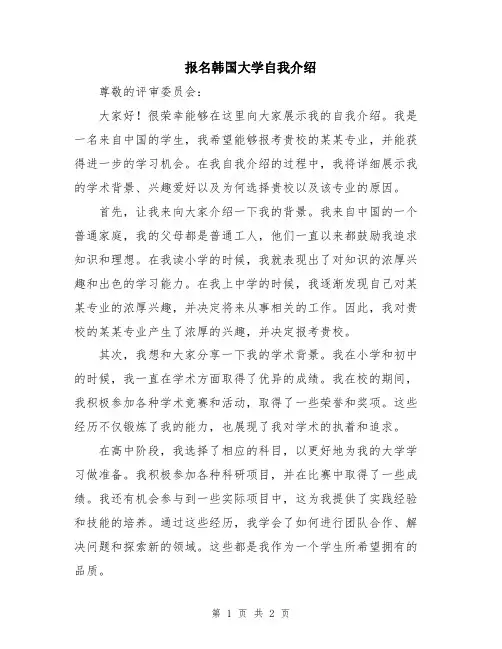 报名韩国大学自我介绍

尊敬的评审委员会：

大家好！很荣幸能够在这里向大家展示我的自我介绍。我是一名来自中国的学生，我希望能够报考贵校的某某专业，并能获得进一步的学习机会。在我自我介绍的过程中，我将详细展示我的学术背景、兴趣爱好以及为何选择贵校以及该专业的原因。

首先，让我来向大家介绍一下我的背景。我来自中国的一个普通家庭，我的父母都是普通工人，他们一直以来都鼓励我追求知识和理想。在我读小学的时候，我就表现出了对知识的浓厚兴趣和出色的学习能力。在我上中学的时候，我逐渐发现自己对某某专业的浓厚兴趣，并决定将来从事相关的工作。因此，我对贵校的某某专业产生了浓厚的兴趣，并决定报考贵校。

其次，我想和大家分享一下我的学术背景。我在小学和初中的时候，我一直在学术方面取得了优异的成绩。我在校的期间，我积极参加各种学术竞赛和活动，取得了一些荣誉和奖项。这些经历不仅锻炼了我的能力，也展现了我对学术的执着和追求。

在高中阶段，我选择了相应的科目，以更好地为我的大学学习做准备。我积极参加各种科研项目，并在比赛中取得了一些成绩。我还有机会参与到一些实际项目中，这为我提供了实践经验和技能的培养。通过这些经历，我学会了如何进行团队合作、解决问题和探索新的领域。这些都是我作为一个学生所希望拥有的品质。

第 1 页 共 2 页